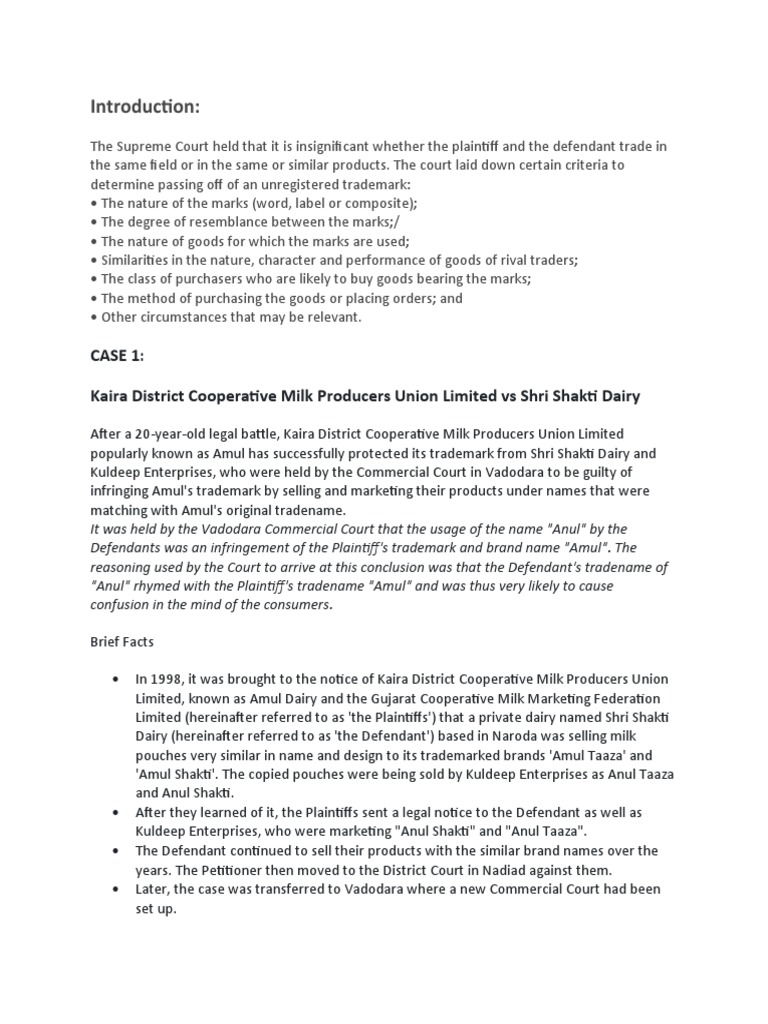 Introduction:

The Supreme Court held that it is insignificant whether the plaintiff and the defendant trade in the same field or in the same or similar products. The court laid down certain criteria to determine passing off of an unregistered trademark:
• The nature of the marks (word, label or composite);
• The degree of resemblance between the marks;/
• The nature of goods for which the marks are used;
• Similarities in the nature, character and performance of goods of rival traders;
• The class of purchasers who are likely to buy goods bearing the marks;
• The method of purchasing the goods or placing orders; and
• Other circumstances that may be relevant.

CASE 1:

Kaira District Cooperative Milk Producers Union Limited vs Shri Shakti Dairy

After a 20-year-old legal battle, Kaira District Cooperative Milk Producers Union Limited popularly known as Amul has successfully protected its trademark from Shri Shakti Dairy and Kuldeep Enterprises, who were held by the Commercial Court in Vadodara to be guilty of infringing Amul's trademark by selling and marketing their products under names that were matching with Amul's original tradename.
It was held by the Vadodara Commercial Court that the usage of the name "Anul" by the Defendants was an infringement of the Plaintiff's trademark and brand name "Amul". The reasoning used by the Court to arrive at this conclusion was that the Defendant's tradename of "Anul" rhymed with the Plaintiff's tradename "Amul" and was thus very likely to cause confusion in the mind of the consumers.

Brief Facts

• In 1998, it was brought to the notice of Kaira District Cooperative Milk Producers Union Limited, known as Amul Dairy and the Gujarat Cooperative Milk Marketing Federation Limited (hereinafter referred to as 'the Plaintiffs') that a private dairy named Shri Shakti Dairy (hereinafter referred to as 'the Defendant') based in Naroda was selling milk pouches very similar in name and design to its trademarked brands 'Amul Taaza' and 'Amul Shakti'. The copied pouches were being sold by Kuldeep Enterprises as Anul Taaza and Anul Shakti.
• After they learned of it, the Plaintiffs sent a legal notice to the Defendant as well as Kuldeep Enterprises, who were marketing "Anul Shakti" and "Anul Taaza".
• The Defendant continued to sell their products with the similar brand names over the years. The Petitioner then moved to the District Court in Nadiad against them.
• Later, the case was transferred to Vadodara where a new Commercial Court had been set up.